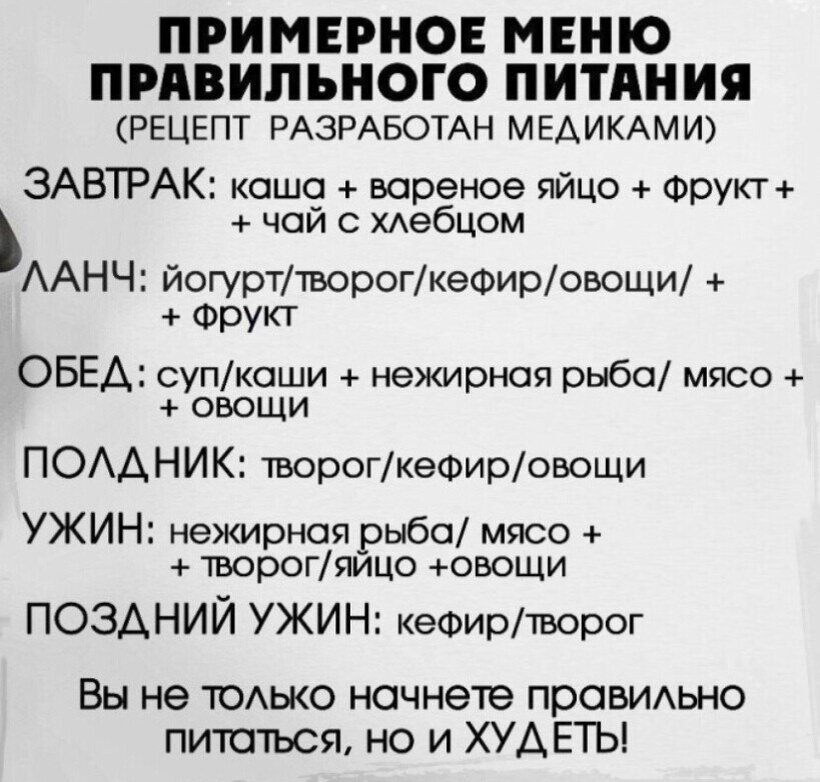 ПРИМЕРНОЕ МЕНЮ ПРАВИЛЬНОГО ПИТАНИЯ
(РЕЦЕПТ РАЗРАБОТАН МЕДИКАМИ)

ЗАВТРАК: каша + вареное яйцо + фрукт + + чай с хлебцом

ЛАНЧ: йогурт/творог/кефир/овощи/ + + фрукт

ОБЕД: суп/каши + нежирная рыба/ мясо + + овощи

ПОЛДНИК: творог/кефир/овощи

УЖИН: нежирная рыба/ мясо + + творог/яйцо +овощи

ПОЗДНИЙ УЖИН: кефир/творог

Вы не только начнете правильно питаться, но и ХУДЕТЬ!